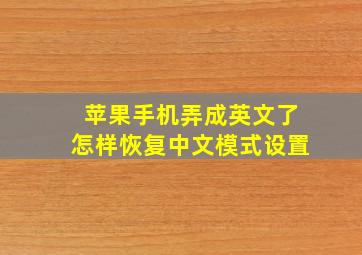 苹果手机弄成英文了
怎样恢复中文模式设置